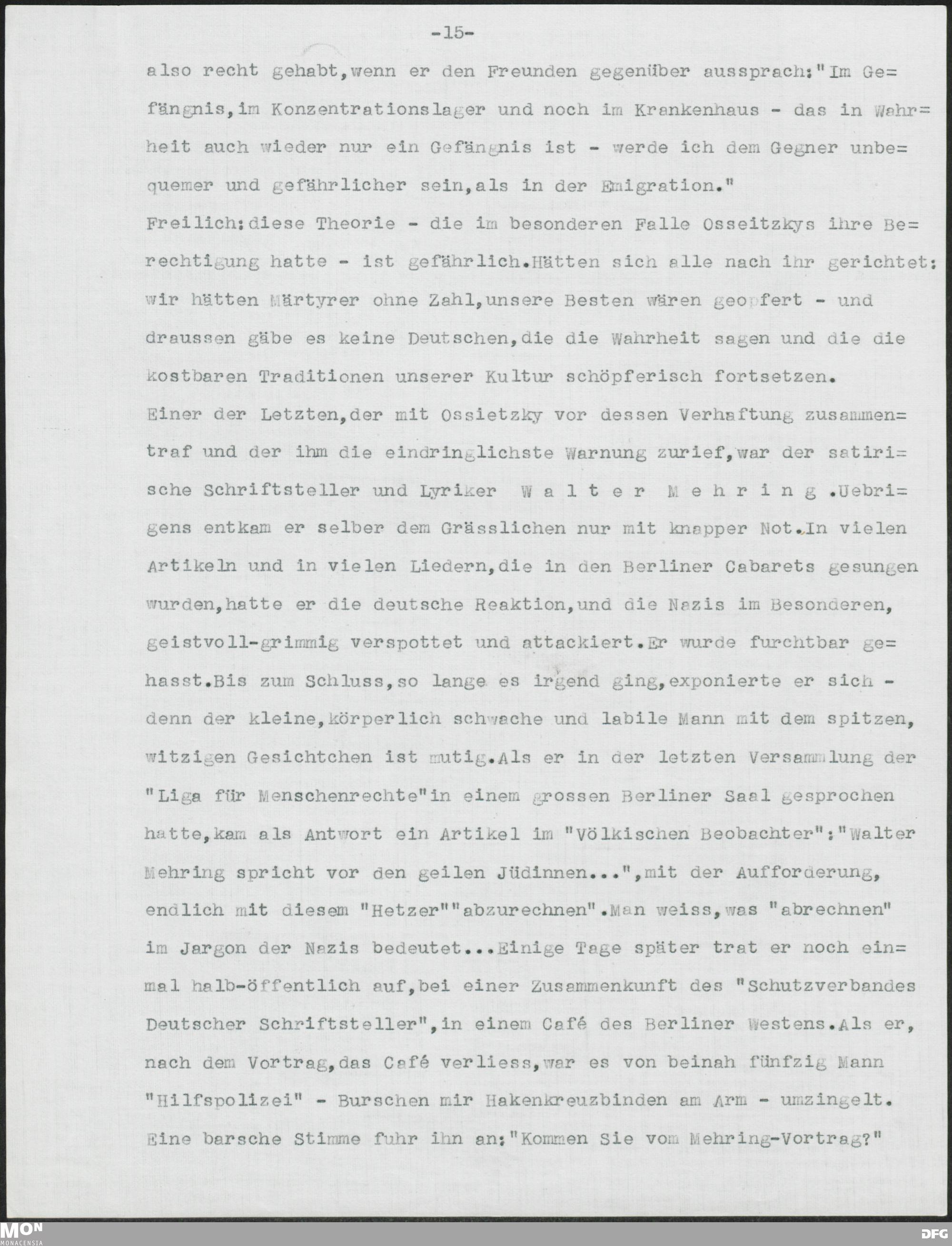 -15-

also recht gehabt,wenn er den Freunden gegenüber aussprach:"Im Gefängnis,im Konzentrationslager und noch im Krankenhaus - das in Wahrheit auch wieder nur ein Gefängnis ist - werde ich dem Gegner unbequemer und gefährlicher sein,als in der Emigration."

Freilich:diese Theorie - die im besonderen Falle Osseitzkys ihre Berechtigung hatte - ist gefährlich.Hätten sich alle nach ihr gerichtet: wir hätten Märtyrer ohne Zahl,unsere Besten wären geopfert - und draussen gäbe es keine Deutschen,die die Wahrheit sagen und die die kostbaren Traditionen unserer Kultur schöpferisch fortsetzen.

Einer der Letzten,der mit Ossietzky vor dessen Verhaftung zusammentraf und der ihm die eindringlichste Warnung zurief,war der satirische Schriftsteller und Lyriker W a l t e r M e h r i n g .Uebrigens entkam er selber dem Grässlichen nur mit knapper Not.In vielen Artikeln und in vielen Liedern,die in den Berliner Cabarets gesungen wurden,hatte er die deutsche Reaktion,und die Nazis im Besonderen, geistvoll-grimmig verspottet und attackiert.Er wurde furchtbar gehasst.Bis zum Schluss,so lange es irgend ging,exponierte er sich - denn der kleine,körperlich schwache und labile Mann mit dem spitzen, witzigen Gesichtchen ist mutig.Als er in der letzten Versammlung der "Liga für Menschenrechte"in einem grossen Berliner Saal gesprochen hatte,kam als Antwort ein Artikel im "Völkischen Beobachter":"Walter Mehring spricht vor den geilen Jüdinnen...",mit der Aufforderung, endlich mit diesem "Hetzer""abzurechnen".Man weiss,was "abrechnen" im Jargon der Nazis bedeutet...Einige Tage später trat er noch einmal halb-öffentlich auf,bei einer Zusammenkunft des "Schutzverbandes Deutscher Schriftsteller",in einem Café des Berliner Westens.Als er, nach dem Vortrag,das Café verliess,war es von beinah fünfzig Mann "Hilfspolizei" - Burschen mir Hakenkreuzbinden am Arm - umzingelt. Eine barsche Stimme fuhr ihn an:"Kommen Sie vom Mehring-Vortrag?"

MON MONACENSIA DFG